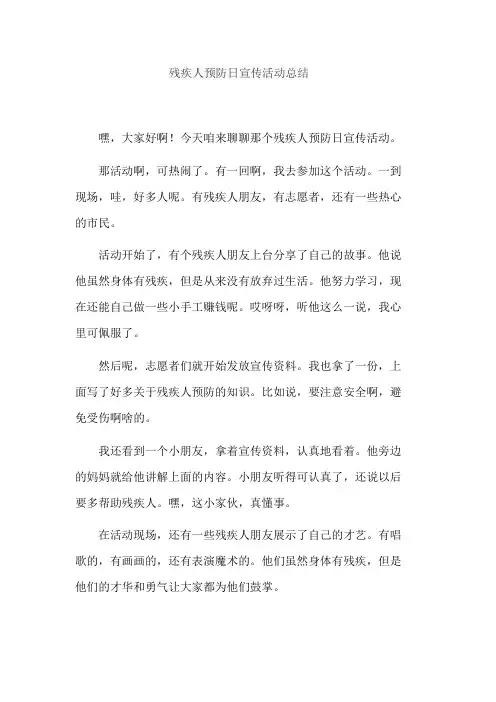 残疾人预防日宣传活动总结

嘿，大家好啊！今天咱来聊聊那个残疾人预防日宣传活动。

那活动啊，可热闹了。有一回啊，我去参加这个活动。一到现场，哇，好多人呢。有残疾人朋友，有志愿者，还有一些热心的市民。

活动开始了，有个残疾人朋友上台分享了自己的故事。他说他虽然身体有残疾，但是从来没有放弃过生活。他努力学习，现在还能自己做一些小手工赚钱呢。哎呀呀，听他这么一说，我心里可佩服了。

然后呢，志愿者们就开始发放宣传资料。我也拿了一份，上面写了好多关于残疾人预防的知识。比如说，要注意安全啊，避免受伤啊啥的。

我还看到一个小朋友，拿着宣传资料，认真地看着。他旁边的妈妈就给他讲解上面的内容。小朋友听得可认真了，还说以后要多帮助残疾人。嘿，这小家伙，真懂事。

在活动现场，还有一些残疾人朋友展示了自己的才艺。有唱歌的，有画画的，还有表演魔术的。他们虽然身体有残疾，但是他们的才华和勇气让大家都为他们鼓掌。